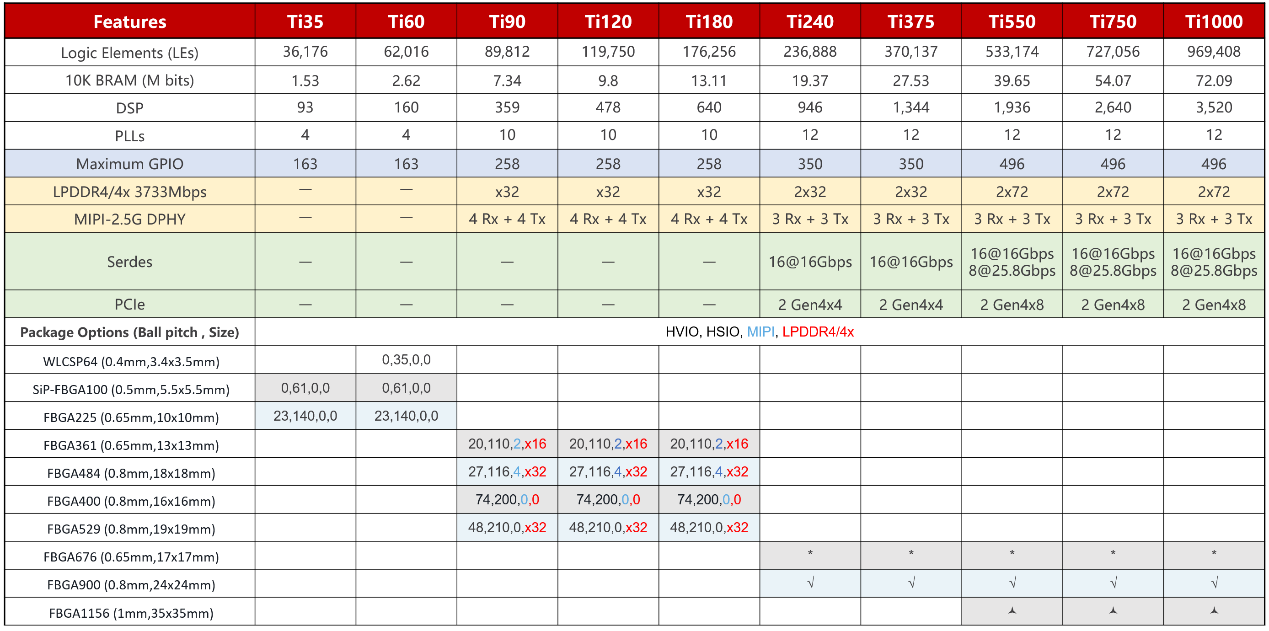 | Features | Ti35 | Ti60 | Ti90 | Ti120 | Ti180 | Ti240 | Ti375 | Ti550 | Ti750 | Ti1000 |
|---|---|---|---|---|---|---|---|---|---|---|
| Logic Elements (LEs) | 36,176 | 62,016 | 89,812 | 119,750 | 176,256 | 236,888 | 370,137 | 533,174 | 727,056 | 969,408 |
| 10K BRAM (M bits) | 1.53 | 2.62 | 7.34 | 9.8 | 13.11 | 19.37 | 27.53 | 39.65 | 54.07 | 72.09 |
| DSP | 93 | 160 | 359 | 478 | 640 | 946 | 1,344 | 1,936 | 2,640 | 3,520 |
| PLLs | 4 | 4 | 10 | 10 | 10 | 12 | 12 | 12 | 12 | 12 |
| Maximum GPIO | 163 | 163 | 258 | 258 | 258 | 350 | 350 | 496 | 496 | 496 |
| LPDDR4/4x 3733Mbps | — | — | x32 | x32 | x32 | 2x32 | 2x32 | 2x72 | 2x72 | 2x72 |
| MIPI-2.5G DPHY | — | — | 4 Rx + 4 Tx | 4 Rx + 4 Tx | 4 Rx + 4 Tx | 3 Rx + 3 Tx | 3 Rx + 3 Tx | 3 Rx + 3 Tx | 3 Rx + 3 Tx | 3 Rx + 3 Tx |
| Serdes | — | — | — | — | — | 16@16Gbps | 16@16Gbps | 16@16Gbps 8@25.8Gbps | 16@16Gbps 8@25.8Gbps | 16@16Gbps 8@25.8Gbps |
| PCIe | — | — | — | — | — | 2 Gen4x4 | 2 Gen4x4 | 2 Gen4x8 | 2 Gen4x8 | 2 Gen4x8 |
| Package Options (Ball pitch , Size) | HVIO, HSIO, MIPI, LPDDR4/4x | | | | | | | | | |
| WLCSP64 (0.4mm,3.4x3.5mm) | | 0,35,0,0 | | | | | | | | |
| SiP-FBGA100 (0.5mm,5.5x5.5mm) | 0,61,0,0 | 0,61,0,0 | | | | | | | | |
| FBGA225 (0.65mm,10x10mm) | 23,140,0,0 | 23,140,0,0 | | | | | | | | |
| FBGA361 (0.65mm,13x13mm) | | | 20,110,2,x16 | 20,110,2,x16 | 20,110,2,x16 | | | | | |
| FBGA484 (0.8mm,18x18mm) | | | 27,116,4,x32 | 27,116,4,x32 | 27,116,4,x32 | | | | | |
| FBGA400 (0.8mm,16x16mm) | | | 74,200,0,0 | 74,200,0,0 | 74,200,0,0 | | | | | |
| FBGA529 (0.8mm,19x19mm) | | | 48,210,0,x32 | 48,210,0,x32 | 48,210,0,x32 | | | | | |
| FBGA676 (0.65mm,17x17mm) | | | | | | * | * | * | * | * |
| FBGA900 (0.8mm,24x24mm) | | | | | | √ | √ | √ | √ | √ |
| FBGA1156 (1mm,35x35mm) | | | | | | | | ▲ | ▲ | ▲ |